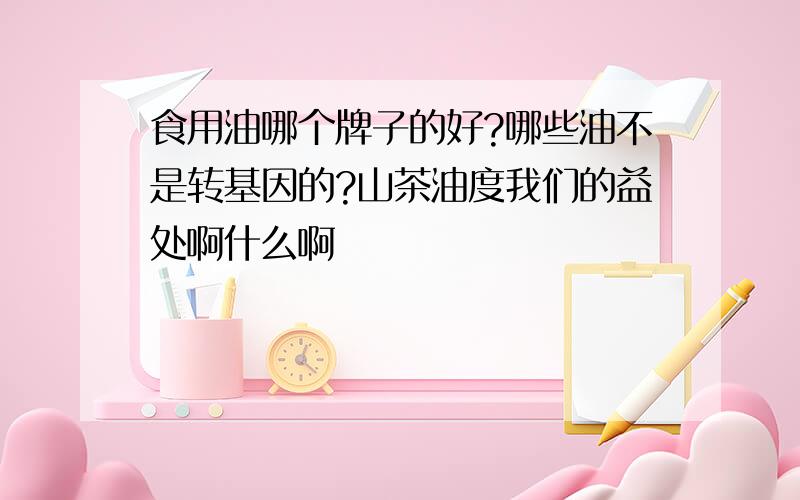 食用油哪个牌子的好?哪些油不是转基因的?山茶油度我们的益处啊什么啊